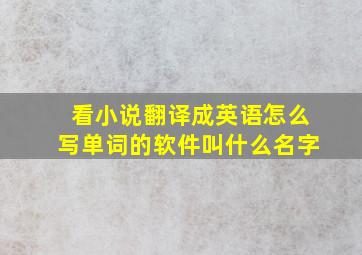 看小说翻译成英语怎么写单词的软件叫什么名字